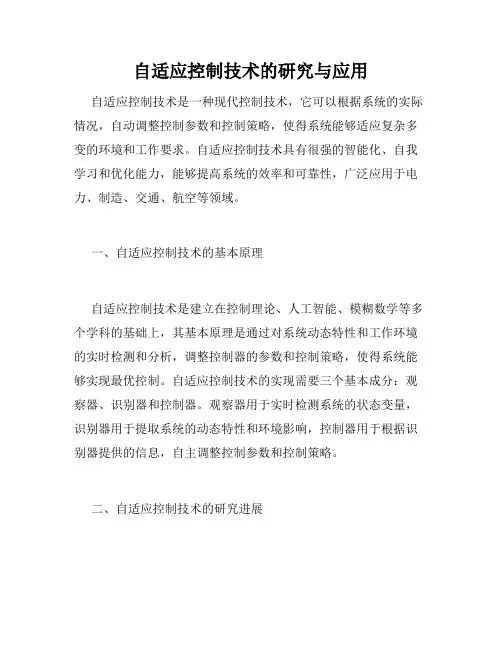 自适应控制技术的研究与应用

自适应控制技术是一种现代控制技术，它可以根据系统的实际情况，自动调整控制参数和控制策略，使得系统能够适应复杂多变的环境和工作要求。自适应控制技术具有很强的智能化、自我学习和优化能力，能够提高系统的效率和可靠性，广泛应用于电力、制造、交通、航空等领域。

一、自适应控制技术的基本原理

自适应控制技术是建立在控制理论、人工智能、模糊数学等多个学科的基础上，其基本原理是通过对系统动态特性和工作环境的实时检测和分析，调整控制器的参数和控制策略，使得系统能够实现最优控制。自适应控制技术的实现需要三个基本成分：观察器、识别器和控制器。观察器用于实时检测系统的状态变量，识别器用于提取系统的动态特性和环境影响，控制器用于根据识别器提供的信息，自主调整控制参数和控制策略。

二、自适应控制技术的研究进展